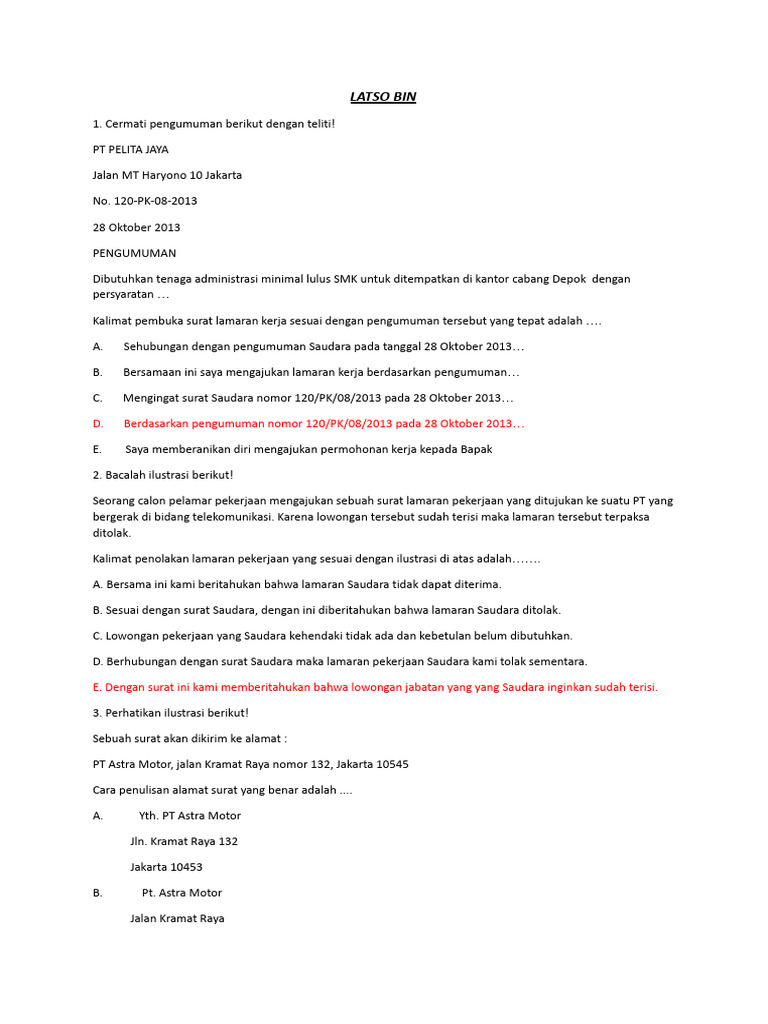 LATSO BIN

1. Cermati pengumuman berikut dengan teliti!

PT PELITA JAYA

Jalan MT Haryono 10 Jakarta

No. 120-PK-08-2013

28 Oktober 2013

PENGUMUMAN

Dibutuhkan tenaga administrasi minimal lulus SMK untuk ditempatkan di kantor cabang Depok dengan persyaratan …

Kalimat pembuka surat lamaran kerja sesuai dengan pengumuman tersebut yang tepat adalah ….

A. Sehubungan dengan pengumuman Saudara pada tanggal 28 Oktober 2013…

B. Bersamaan ini saya mengajukan lamaran kerja berdasarkan pengumuman…

C. Mengingat surat Saudara nomor 120/PK/08/2013 pada 28 Oktober 2013…

D. Berdasarkan pengumuman nomor 120/PK/08/2013 pada 28 Oktober 2013…

E. Saya memberanikan diri mengajukan permohonan kerja kepada Bapak

2. Bacalah ilustrasi berikut!

Seorang calon pelamar pekerjaan mengajukan sebuah surat lamaran pekerjaan yang ditujukan ke suatu PT yang bergerak di bidang telekomunikasi. Karena lowongan tersebut sudah terisi maka lamaran tersebut terpaksa ditolak.

Kalimat penolakan lamaran pekerjaan yang sesuai dengan ilustrasi di atas adalah…….

A. Bersama ini kami beritahukan bahwa lamaran Saudara tidak dapat diterima.

B. Sesuai dengan surat Saudara, dengan ini diberitahukan bahwa lamaran Saudara ditolak.

C. Lowongan pekerjaan yang Saudara kehendaki tidak ada dan kebetulan belum dibutuhkan.

D. Berhubungan dengan surat Saudara maka lamaran pekerjaan Saudara kami tolak sementara.

E. Dengan surat ini kami memberitahukan bahwa lowongan jabatan yang yang Saudara inginkan sudah terisi.

3. Perhatikan ilustrasi berikut!

Sebuah surat akan dikirim ke alamat :

PT Astra Motor, jalan Kramat Raya nomor 132, Jakarta 10545

Cara penulisan alamat surat yang benar adalah ....

A. Yth. PT Astra Motor

Jln. Kramat Raya 132

Jakarta 10453

B. Pt. Astra Motor

Jalan Kramat Raya